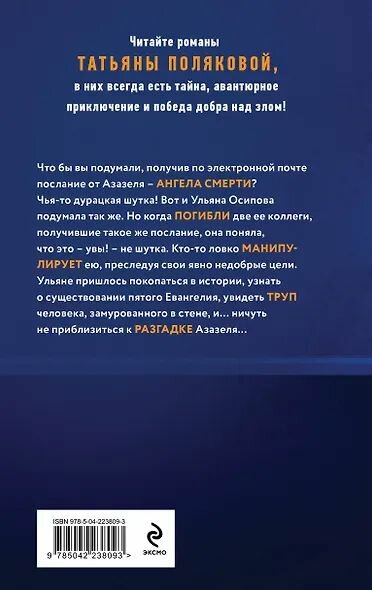 Читайте романы
ТАТЬЯНЫ ПОЛЯКОВОЙ,
в них всегда есть тайна, авантюрное приключение и победа добра над злом!

Что бы вы подумали, получив по электронной почте послание от Азазеля – АНГЕЛА СМЕРТИ? Чья-то дурацкая шутка! Вот и Ульяна Осипова подумала так же. Но когда ПОГИБЛИ две ее коллеги, получившие такое же послание, она поняла, что это – увы! – не шутка. Кто-то ловко МАНИПУЛИРУЕТ ею, преследуя свои явно недобрые цели. Ульяне пришлось покопаться в истории, узнать о существовании пятого Евангелия, увидеть ТРУП человека, замурованного в стене, и… ничуть не приблизиться к РАЗГАДКЕ Азазеля…

ISBN 978-5-04-223809-3

9 785042 238093 >

ЭКСМО